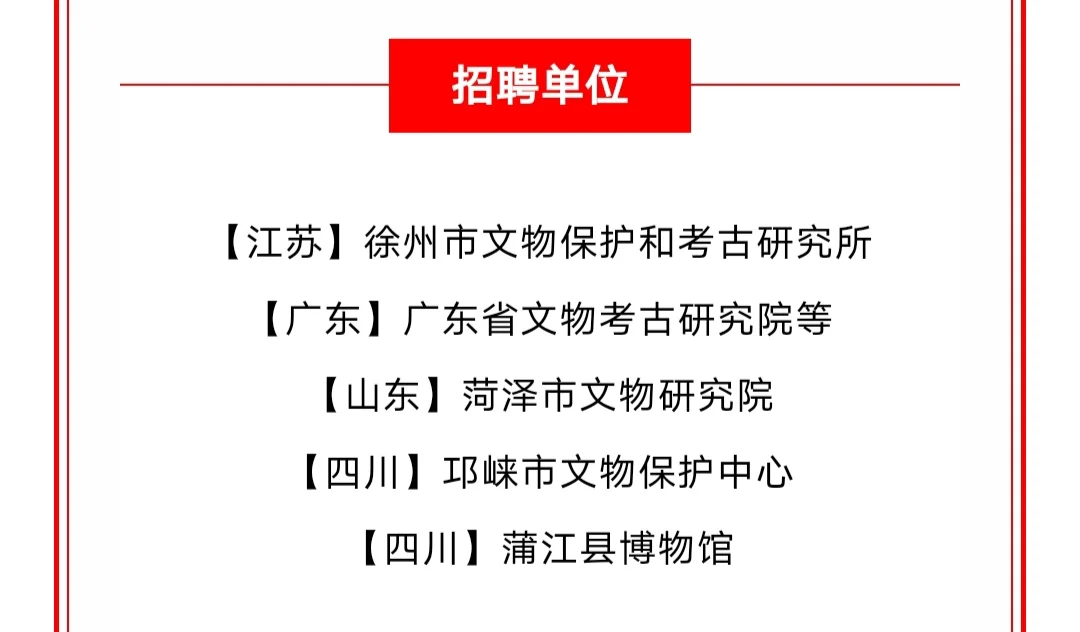 招聘单位

【江苏】徐州市文物保护和考古研究所

【广东】广东省文物考古研究院等

【山东】菏泽市文物研究院

【四川】邛崃市文物保护中心

【四川】蒲江县博物馆